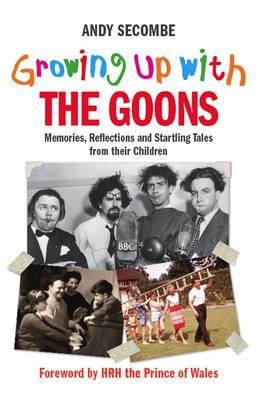 ANDY SECOMBE

Growing Up with
THE GOONS

Memories, Reflections and Startling Tales from their Children

BBC

Foreword by HRH the Prince of Wales